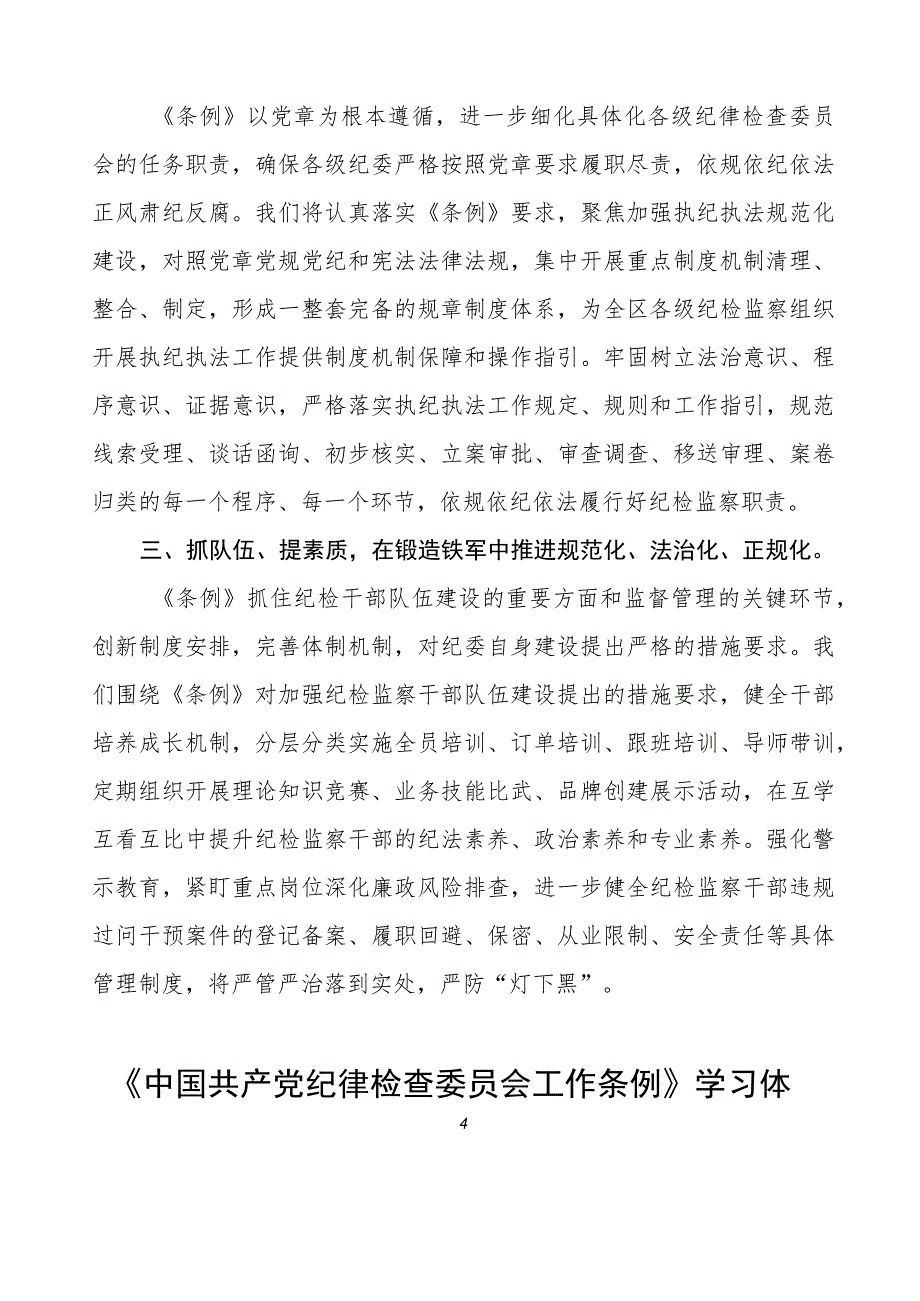 《条例》以党章为根本遵循，进一步细化具体化各级纪律检查委员会的任务职责，确保各级纪委严格按照党章要求履职尽责，依规依纪依法正风肃纪反腐。我们将认真落实《条例》要求，聚焦加强执纪执法规范化建设，对照党章党规党纪和宪法法律法规，集中开展重点制度机制清理、整合、制定，形成一整套完备的规章制度体系，为全区各级纪检监察组织开展执纪执法工作提供制度机制保障和操作指引。牢固树立法治意识、程序意识、证据意识，严格落实执纪执法工作规定、规则和工作指引，规范线索受理、谈话函询、初步核实、立案审批、审查调查、移送审理、案卷归类的每一个程序、每一个环节，依规依纪依法履行好纪检监察职责。

三、抓队伍、提素质，在锻造铁军中推进规范化、法治化、正规化。

《条例》抓住纪检干部队伍建设的重要方面和监督管理的关键环节，创新制度安排，完善体制机制，对纪委自身建设提出严格的措施要求。我们围绕《条例》对加强纪检监察干部队伍建设提出的措施要求，健全干部培养成长机制，分层分类实施全员培训、订单培训、跟班培训、导师带训，定期组织开展理论知识竞赛、业务技能比武、品牌创建展示活动，在互学互看互比中提升纪检监察干部的纪法素养、政治素养和专业素养。强化警示教育，紧盯重点岗位深化廉政风险排查，进一步健全纪检监察干部违规过问干预案件的登记备案、履职回避、保密、从业限制、安全责任等具体管理制度，将严管严治落到实处，严防“灯下黑”。

《中国共产党纪律检查委员会工作条例》学习体

4